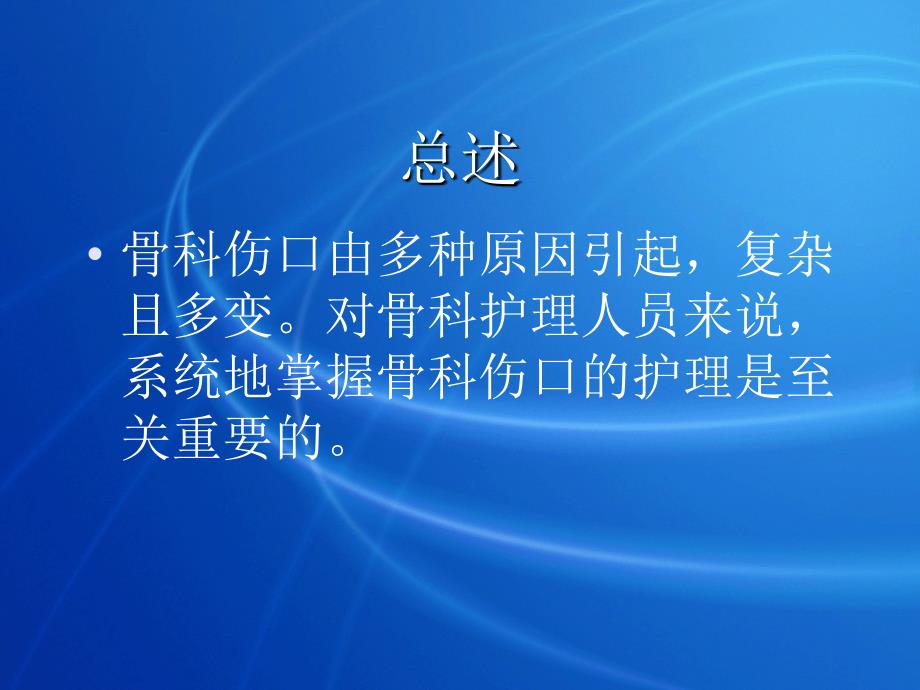 总述

• 骨科伤口由多种原因引起，复杂且多变。对骨科护理人员来说，系统地掌握骨科伤口的护理是至关重要的。